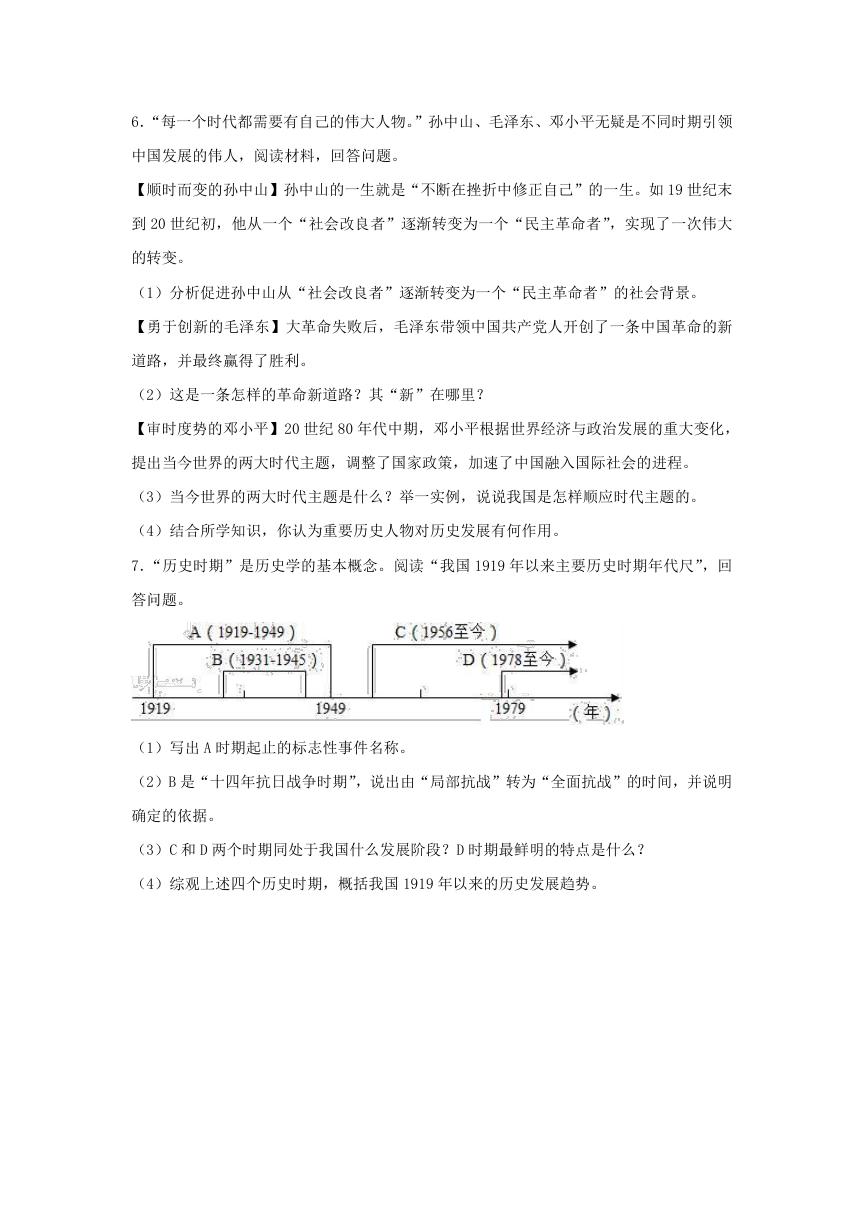 6.“每一个时代都需要有自己的伟大人物。”孙中山、毛泽东、邓小平无疑是不同时期引领中国发展的伟人，阅读材料，回答问题。

【顺时而变的孙中山】孙中山的一生就是“不断在挫折中修正自己”的一生。如 19 世纪末到 20 世纪初，他从一个“社会改良者”逐渐转变为一个“民主革命者”，实现了一次伟大的转变。

（1）分析促进孙中山从“社会改良者”逐渐转变为一个“民主革命者”的社会背景。

【勇于创新的毛泽东】大革命失败后，毛泽东带领中国共产党人开创了一条中国革命的新道路，并最终赢得了胜利。

（2）这是一条怎样的革命新道路？其“新”在哪里？

【审时度势的邓小平】20 世纪 80 年代中期，邓小平根据世界经济与政治发展的重大变化，提出当今世界的两大时代主题，调整了国家政策，加速了中国融入国际社会的进程。

（3）当今世界的两大时代主题是什么？举一实例，说说我国是怎样顺应时代主题的。

（4）结合所学知识，你认为重要历史人物对历史发展有何作用。

7.“历史时期”是历史学的基本概念。阅读“我国 1919 年以来主要历史时期年代尺”，回答问题。

A（1919-1949）
B（1931-1945）
C（1956至今）
D（1978至今）
1919
1949
1979
（年）

（1）写出 A 时期起止的标志性事件名称。

（2）B 是“十四年抗日战争时期”，说出由“局部抗战”转为“全面抗战”的时间，并说明确定的依据。

（3）C 和 D 两个时期同处于我国什么发展阶段？D 时期最鲜明的特点是什么？

（4）综观上述四个历史时期，概括我国 1919 年以来的历史发展趋势。